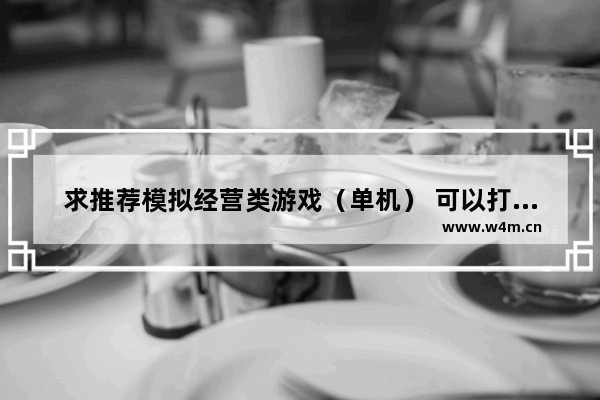 求推荐模拟经营类游戏（单机） 可以打...

www.w4m.cn